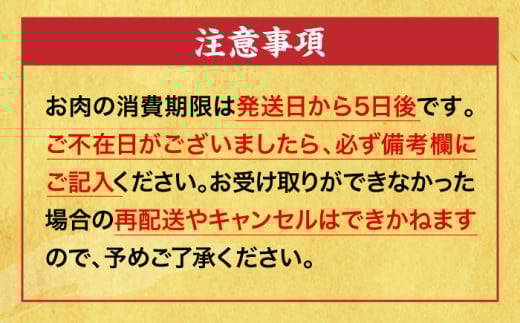 注意事項

お肉の消費期限は発送日から5日後です。ご不在日がございましたら、必ず備考欄にご記入ください。お受け取りができなかった場合の再配送やキャンセルはできかねますので、予めご了承ください。